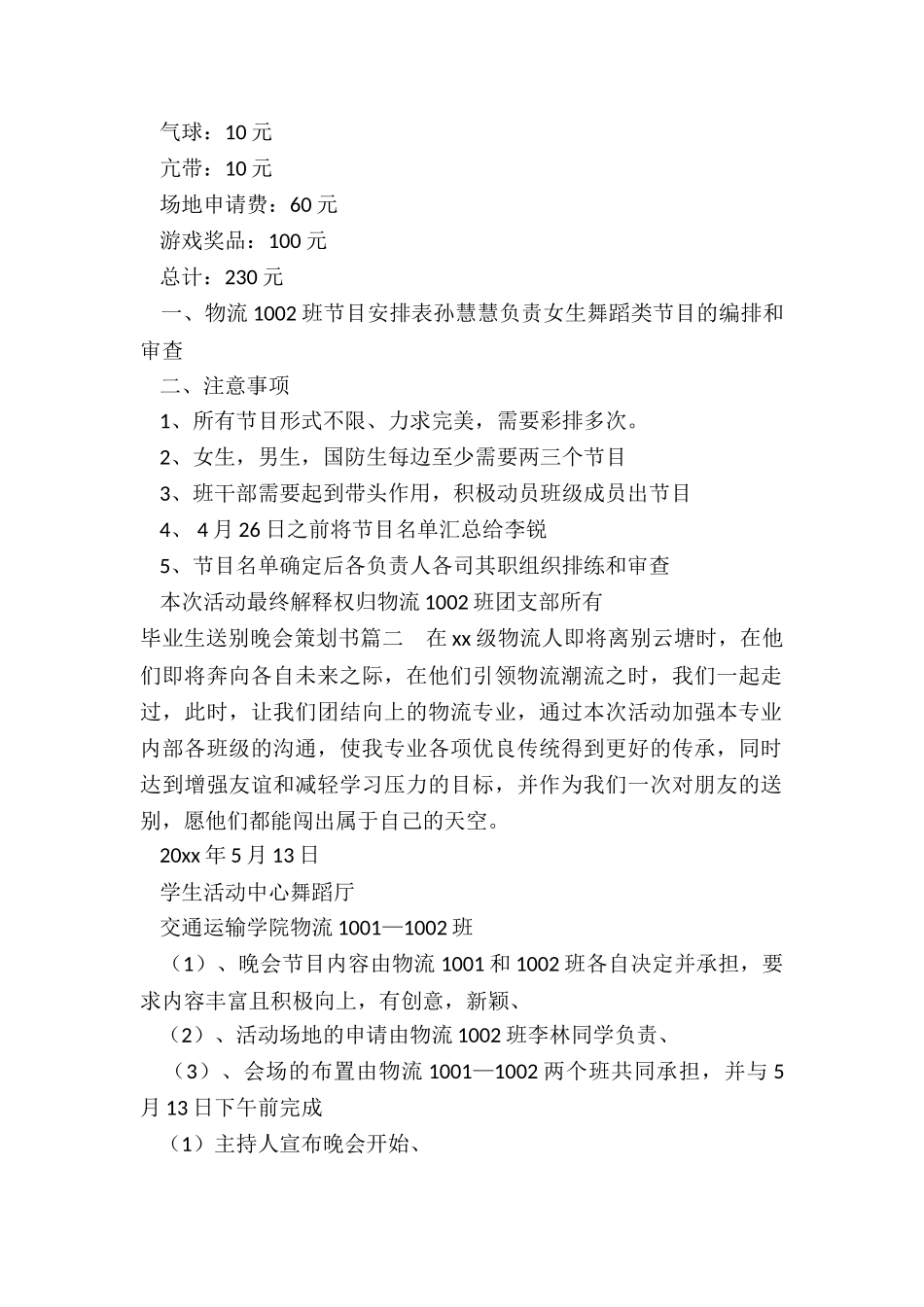 气球：10 元

亢带：10 元

场地申请费：60 元

游戏奖品：100 元

总计：230 元

一、物流 1002 班节目安排表孙慧慧负责女生舞蹈类节目的编排和审查

二、注意事项

1、所有节目形式不限、力求完美，需要彩排多次。

2、女生，男生，国防生每边至少需要两三个节目

3、班干部需要起到带头作用，积极动员班级成员出节目

4、 4 月 26 日之前将节目名单汇总给李锐

5、节目名单确定后各负责人各司其职组织排练和审查

本次活动最终解释权归物流 1002 班团支部所有

毕业生送别晚会策划书篇二　在 xx 级物流人即将离别云塘时，在他们即将奔向各自未来之际，在他们引领物流潮流之时，我们一起走过，此时，让我们团结向上的物流专业，通过本次活动加强本专业内部各班级的沟通，使我专业各项优良传统得到更好的传承，同时达到增强友谊和减轻学习压力的目标，并作为我们一次对朋友的送别，愿他们都能闯出属于自己的天空。

20xx 年 5 月 13 日

学生活动中心舞蹈厅

交通运输学院物流 1001—1002 班

（1）、晚会节目内容由物流 1001 和 1002 班各自决定并承担，要求内容丰富且积极向上，有创意，新颖、

（2）、活动场地的申请由物流 1002 班李林同学负责、

（3）、会场的布置由物流 1001—1002 两个班共同承担，并与 5 月 13 日下午前完成

（1）主持人宣布晚会开始、